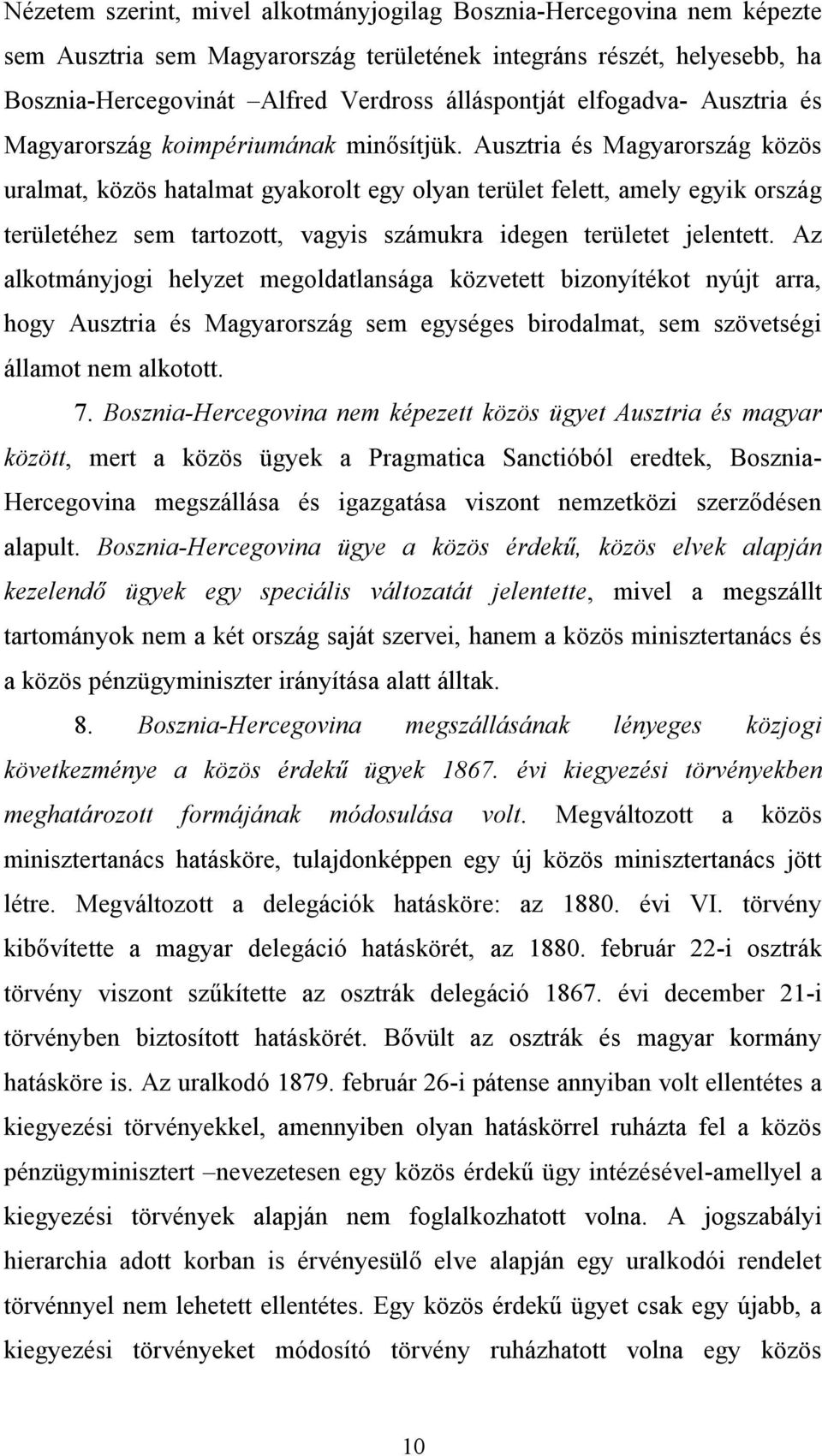 Nézetem szerint, mivel alkotmányjogilag Bosznia-Hercegovina nem képezte sem Ausztria sem Magyarország területének integráns részét, helyesebb, ha Bosznia-Hercegovinát –Alfred Verdross álláspontját elfogadva- Ausztria és Magyarország koimpériumának minősítjük. Ausztria és Magyarország közös uralmat, közös hatalmat gyakorolt egy olyan terület felett, amely egyik ország területéhez sem tartozott, vagyis számukra idegen területet jelentett. Az alkotmányjogi helyzet megoldatlansága közvetett bizonyítékot nyújt arra, hogy Ausztria és Magyarország sem egységes birodalmat, sem szövetségi államot nem alkotott.

7. Bosznia-Hercegovina nem képezett közös ügyet Ausztria és magyar között, mert a közös ügyek a Pragmatica Sanctióból eredtek, Bosznia-Hercegovina megszállása és igazgatása viszont nemzetközi szerződésen alapult. Bosznia-Hercegovina ügye a közös érdekű, közös elvek alapján kezelendő ügyek egy speciális változatát jelentette, mivel a megszállt tartományok nem a két ország saját szervei, hanem a közös minisztertanács és a közös pénzügyminiszter irányítása alatt álltak.

8. Bosznia-Hercegovina megszállásának lényeges közjogi következménye a közös érdekű ügyek 1867. évi kiegyezési törvényekben meghatározott formájának módosulása volt. Megváltozott a közös minisztertanács hatásköre, tulajdonképpen egy új közös minisztertanács jött létre. Megváltozott a delegációk hatásköre: az 1880. évi VI. törvény kibővítette a magyar delegáció hatáskörét, az 1880. február 22-i osztrák törvény viszont szűkítette az osztrák delegáció 1867. évi december 21-i törvényben biztosított hatáskörét. Bővült az osztrák és magyar kormány hatásköre is. Az uralkodó 1879. február 26-i pátense annyiban volt ellentétes a kiegyezési törvényekkel, amennyiben olyan hatáskörrel ruházta fel a közös pénzügyminisztert –nevezetesen egy közös érdekű ügy intézésével-amellyel a kiegyezési törvények alapján nem foglalkozhatott volna. A jogszabályi hierarchia adott korban is érvényesülő elve alapján egy uralkodói rendelet törvénnyel nem lehetett ellentétes. Egy közös érdekű ügyet csak egy újabb, a kiegyezési törvényeket módosító törvény ruházhatott volna egy közös

10